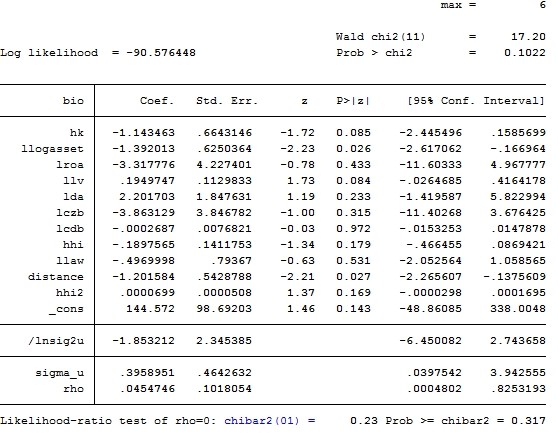 max = 6

Wald chi2(11) = 17.20
Log likelihood = -90.576448 Prob > chi2 = 0.1022

| bio | Coef. | Std. Err. | z | P>\|z\| | [95% Conf. | Interval] |
|---|---|---|---|---|---|---|
| hk | -1.143463 | .6643146 | -1.72 | 0.085 | -2.445496 | .1585699 |
| llogasset | -1.392013 | .6250364 | -2.23 | 0.026 | -2.617062 | -.166964 |
| lroa | -3.317776 | 4.227401 | -0.78 | 0.433 | -11.60333 | 4.967777 |
| llv | .1949747 | .1129833 | 1.73 | 0.084 | -.0264685 | .4164178 |
| lda | 2.201703 | 1.847631 | 1.19 | 0.233 | -1.419587 | 5.822994 |
| lczb | -3.863129 | 3.846782 | -1.00 | 0.315 | -11.40268 | 3.676425 |
| lcdb | -.0002687 | .0076821 | -0.03 | 0.972 | -.0153253 | .0147878 |
| hhi | -.1897565 | .1411753 | -1.34 | 0.179 | -.466455 | .0869421 |
| llaw | -.4969998 | .79367 | -0.63 | 0.531 | -2.052564 | 1.058565 |
| distance | -1.201584 | .5428788 | -2.21 | 0.027 | -2.265607 | -.1375609 |
| hhi2 | .0000699 | .0000508 | 1.37 | 0.169 | -.0000298 | .0001695 |
| _cons | 144.572 | 98.69203 | 1.46 | 0.143 | -48.86085 | 338.0048 |
| /lnsig2u | -1.853212 | 2.345385 | | | -6.450082 | 2.743658 |
| sigma_u | .3958951 | .4642632 | | | .0397542 | 3.942555 |
| rho | .0454746 | .1018054 | | | .0004802 | .8253193 |

Likelihood-ratio test of rho=0: chibar2(01) = 0.23 Prob >= chibar2 = 0.317